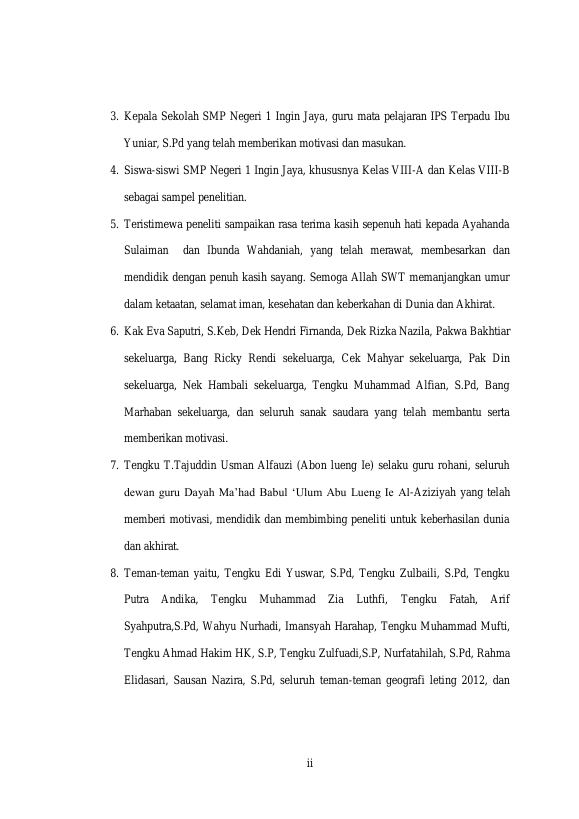 3. Kepala Sekolah SMP Negeri 1 Ingin Jaya, guru mata pelajaran IPS Terpadu Ibu Yuniar, S.Pd yang telah memberikan motivasi dan masukan.

4. Siswa-siswi SMP Negeri 1 Ingin Jaya, khususnya Kelas VIII-A dan Kelas VIII-B sebagai sampel penelitian.

5. Teristimewa peneliti sampaikan rasa terima kasih sepenuh hati kepada Ayahanda Sulaiman dan Ibunda Wahdaniah, yang telah merawat, membesarkan dan mendidik dengan penuh kasih sayang. Semoga Allah SWT memanjangkan umur dalam ketaatan, selamat iman, kesehatan dan keberkahan di Dunia dan Akhirat.

6. Kak Eva Saputri, S.Keb, Dek Hendri Firnanda, Dek Rizka Nazila, Pakwa Bakhtiar sekeluarga, Bang Ricky Rendi sekeluarga, Cek Mahyar sekeluarga, Pak Din sekeluarga, Nek Hambali sekeluarga, Tengku Muhammad Alfian, S.Pd, Bang Marhaban sekeluarga, dan seluruh sanak saudara yang telah membantu serta memberikan motivasi.

7. Tengku T.Tajuddin Usman Alfauzi (Abon lueng Ie) selaku guru rohani, seluruh dewan guru Dayah Ma'had Babul 'Ulum Abu Lueng Ie Al-Aziziyah yang telah memberi motivasi, mendidik dan membimbing peneliti untuk keberhasilan dunia dan akhirat.

8. Teman-teman yaitu, Tengku Edi Yuswar, S.Pd, Tengku Zulbaili, S.Pd, Tengku Putra Andika, Tengku Muhammad Zia Luthfi, Tengku Fatah, Arif Syahputra,S.Pd, Wahyu Nurhadi, Imansyah Harahap, Tengku Muhammad Mufti, Tengku Ahmad Hakim HK, S.P, Tengku Zulfuadi,S.P, Nurfatahilah, S.Pd, Rahma Elidasari, Sausan Nazira, S.Pd, seluruh teman-teman geografi leting 2012, dan

ii